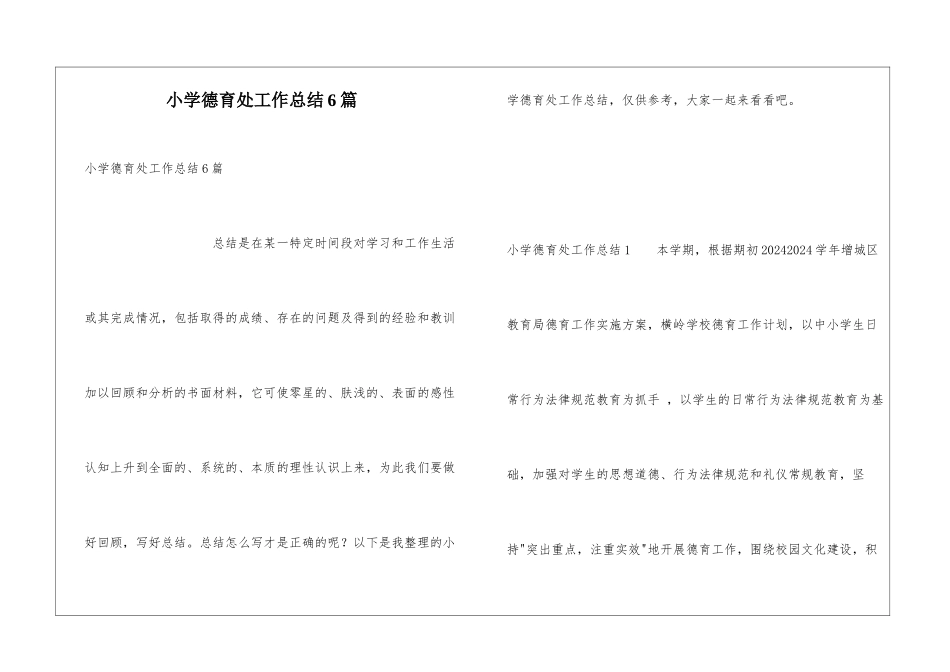 小学德育处工作总结6篇

小学德育处工作总结6篇

总结是在某一特定时间段对学习和工作生活或其完成情况，包括取得的成绩、存在的问题及得到的经验和教训加以回顾和分析的书面材料，它可使零星的、肤浅的、表面的感性认知上升到全面的、系统的、本质的理性认识上来，为此我们要做好回顾，写好总结。总结怎么写才是正确的呢？以下是我整理的小学德育处工作总结，仅供参考，大家一起来看看吧。

小学德育处工作总结1　　本学期，根据期初20242024学年增城区教育局德育工作实施方案，横岭学校德育工作计划，以中小学生日常行为法律规范教育为抓手 ，以学生的日常行为法律规范教育为基础，加强对学生的思想道德、行为法律规范和礼仪常规教育，坚持"突出重点，注重实效"地开展德育工作，围绕校园文化建设，积